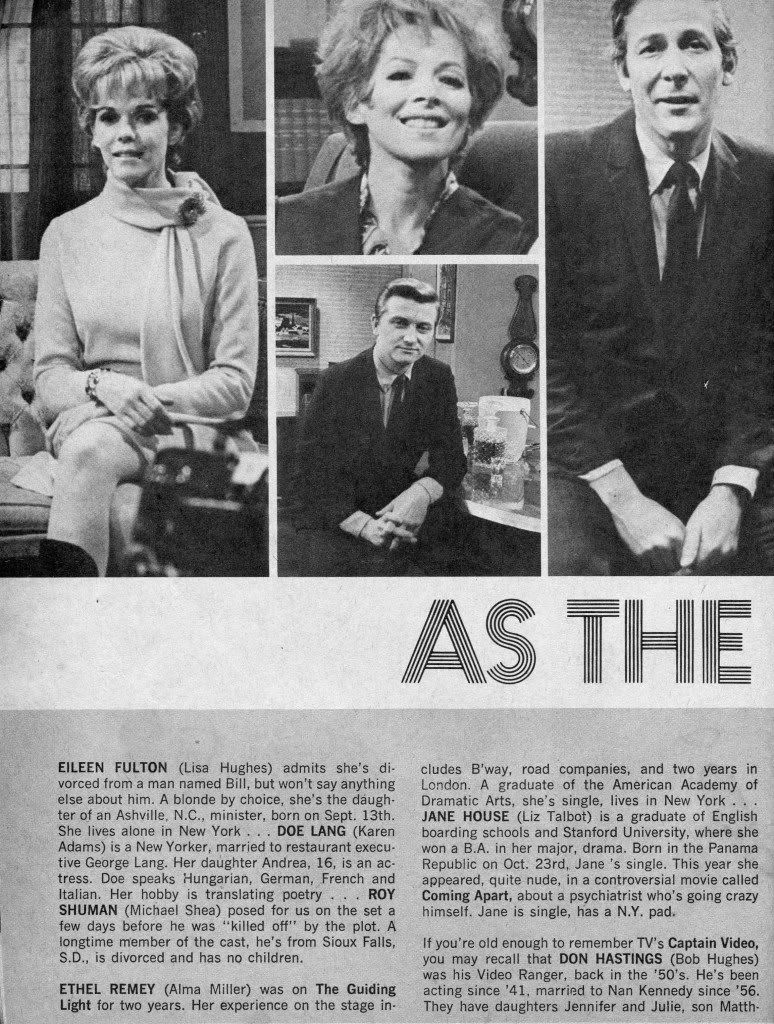 AS THE

EILEEN FULTON (Lisa Hughes) admits she's divorced from a man named Bill, but won't say anything else about him. A blonde by choice, she's the daughter of an Ashville, N.C., minister, born on Sept. 13th. She lives alone in New York . . . DOE LANG (Karen Adams) is a New Yorker, married to restaurant executive George Lang. Her daughter Andrea, 16, is an actress. Doe speaks Hungarian, German, French and Italian. Her hobby is translating poetry . . . ROY SHUMAN (Michael Shea) posed for us on the set a few days before he was "killed off" by the plot. A longtime member of the cast, he's from Sioux Falls, S.D., is divorced and has no children.

ETHEL REMEY (Alma Miller) was on The Guiding Light for two years. Her experience on the stage includes B'way, road companies, and two years in London. A graduate of the American Academy of Dramatic Arts, she's single, lives in New York . . . JANE HOUSE (Liz Talbot) is a graduate of English boarding schools and Stanford University, where she won a B.A. in her major, drama. Born in the Panama Republic on Oct. 23rd, Jane 's single. This year she appeared, quite nude, in a controversial movie called Coming Apart, about a psychiatrist who's going crazy himself. Jane is single, has a N.Y. pad.

If you're old enough to remember TV's Captain Video, you may recall that DON HASTINGS (Bob Hughes) was his Video Ranger, back in the '50's. He's been acting since '41, married to Nan Kennedy since '56. They have daughters Jennifer and Julie, son Matth-